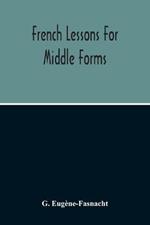 French Lessons For Middle Forms

G. Eugène-Fasnacht